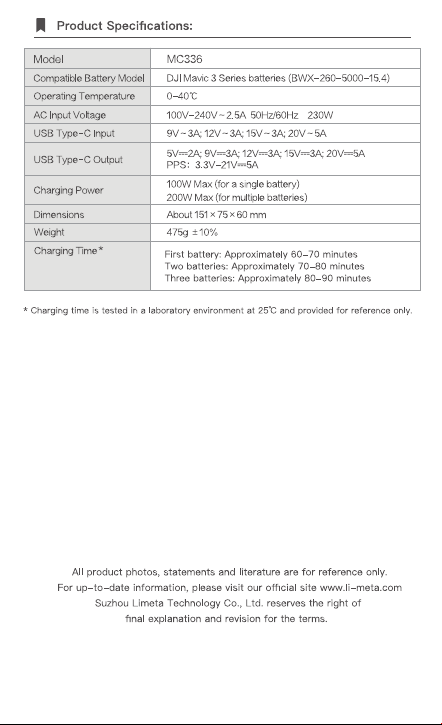 Product Specifications:

| Model | MC336 |
|---|---|
| Compatible Battery Model | DJI Mavic 3 Series batteries (BWX-260-5000-15.4) |
| Operating Temperature | 0-40℃ |
| AC Input Voltage | 100V-240V ~ 2.5A 50Hz/60Hz 230W |
| USB Type-C Input | 9V ~ 3A; 12V ~ 3A; 15V ~ 3A; 20V ~ 5A |
| USB Type-C Output | 5V⎓2A; 9V⎓3A; 12V⎓3A; 15V⎓3A; 20V⎓5A PPS: 3.3V-21V⎓5A |
| Charging Power | 100W Max (for a single battery) 200W Max (for multiple batteries) |
| Dimensions | About 151 × 75 × 60 mm |
| Weight | 475g ±10% |
| Charging Time* | First battery: Approximately 60-70 minutes Two batteries: Approximately 70-80 minutes Three batteries: Approximately 80-90 minutes |

* Charging time is tested in a laboratory environment at 25℃ and provided for reference only.

All product photos, statements and literature are for reference only.
For up-to-date information, please visit our official site www.li-meta.com
Suzhou Limeta Technology Co., Ltd. reserves the right of
final explanation and revision for the terms.